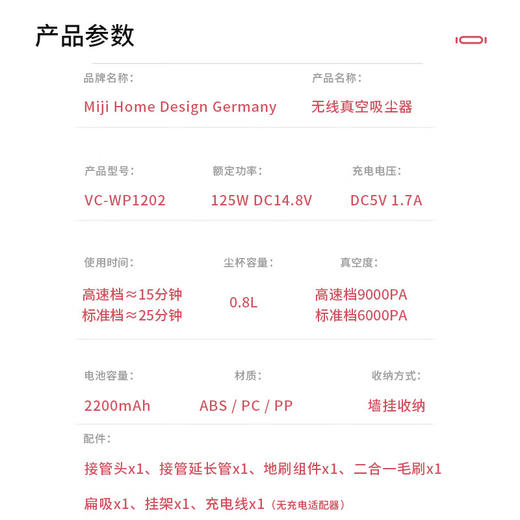 产品参数

品牌名称：
Miji Home Design Germany

产品名称：
无线真空吸尘器

产品型号：
VC-WP1202

额定功率：
125W DC14.8V

充电电压：
DC5V 1.7A

使用时间：
高速档≈15分钟
标准档≈25分钟

尘杯容量：
0.8L

真空度：
高速档9000PA
标准档6000PA

电池容量：
2200mAh

材质：
ABS / PC / PP

收纳方式：
墙挂收纳

配件：
接管头x1、接管延长管x1、地刷组件x1、二合一毛刷x1
扁吸x1、挂架x1、充电线x1（无充电适配器）